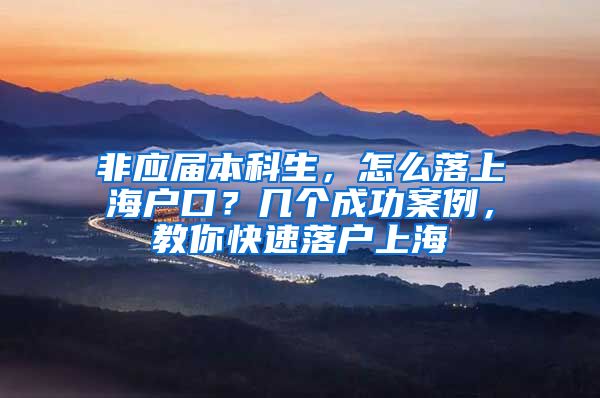 非应届本科生，怎么落上海户口？几个成功案例，教你快速落户上海